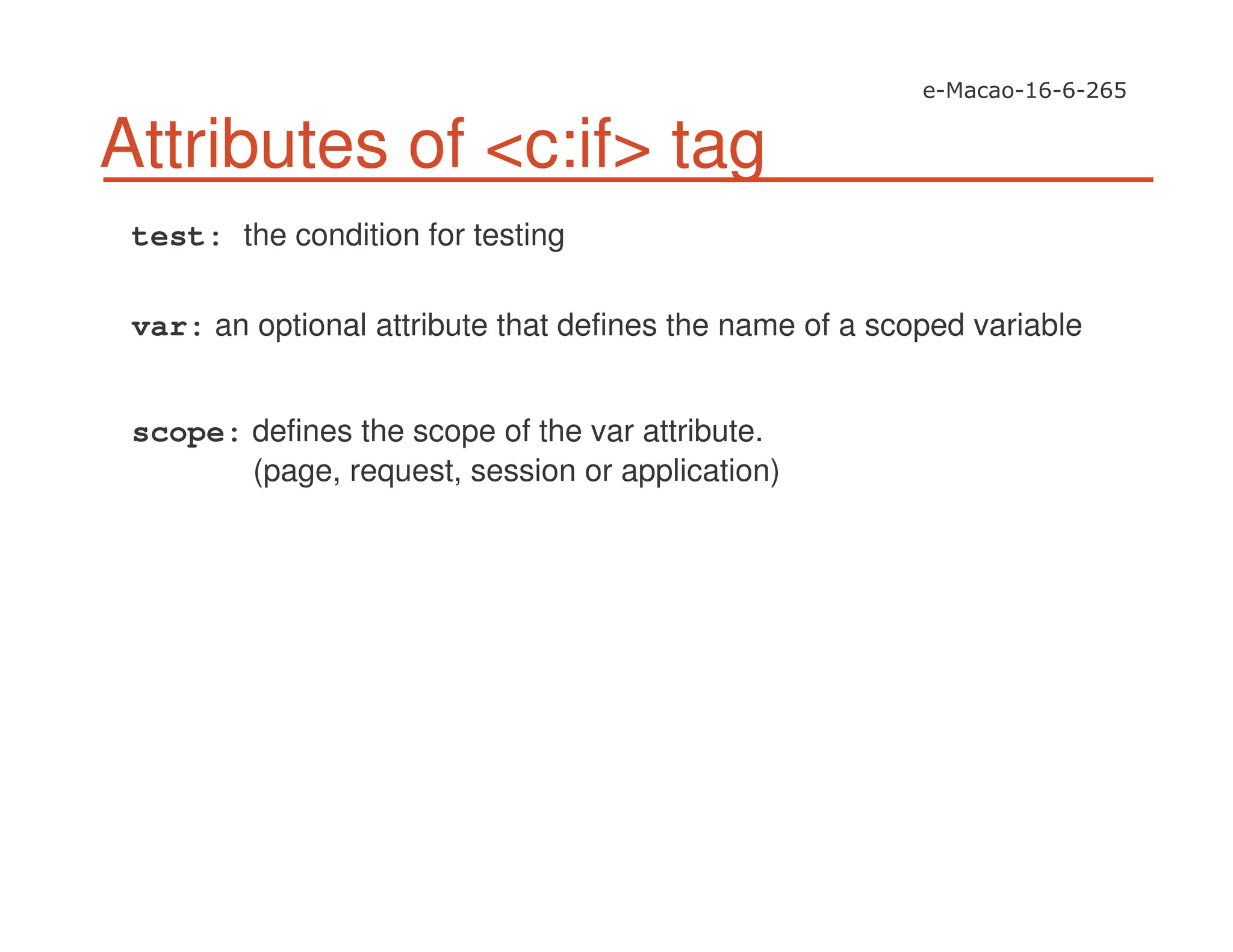 e-Macao-16-6-265

Attributes of <c:if> tag

test: the condition for testing

var: an optional attribute that defines the name of a scoped variable

scope: defines the scope of the var attribute. (page, request, session or application)